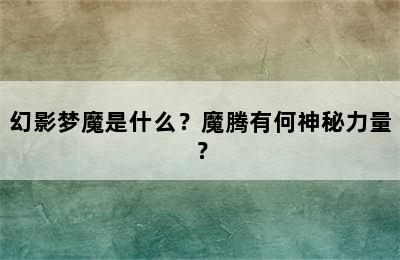 幻影梦魔是什么？魔腾有何神秘力量？